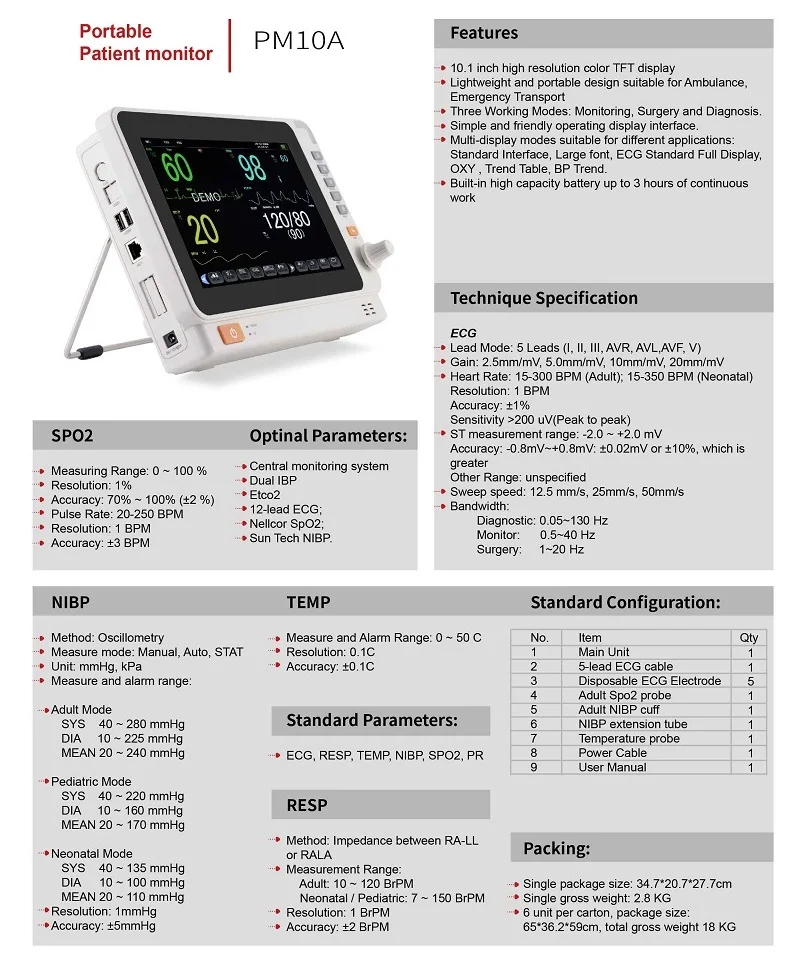 Portable
Patient monitor

PM10A

60
98
DEMO
20
120/80
(90)

Features

10.1 inch high resolution color TFT display
Lightweight and portable design suitable for Ambulance, Emergency Transport
Three Working Modes: Monitoring, Surgery and Diagnosis.
Simple and friendly operating display interface.
Multi-display modes suitable for different applications: Standard Interface, Large font, ECG Standard Full Display, OXY , Trend Table, BP Trend.
Built-in high capacity battery up to 3 hours of continuous work

Technique Specification

ECG
Lead Mode: 5 Leads (I, II, III, AVR, AVL,AVF, V)
Gain: 2.5mm/mV, 5.0mm/mV, 10mm/mV, 20mm/mV
Heart Rate: 15-300 BPM (Adult); 15-350 BPM (Neonatal)
Resolution: 1 BPM
Accuracy: ±1%
Sensitivity >200 uV(Peak to peak)
ST measurement range: -2.0 ~ +2.0 mV
Accuracy: -0.8mV~+0.8mV: ±0.02mV or ±10%, which is greater
Other Range: unspecified
Sweep speed: 12.5 mm/s, 25mm/s, 50mm/s
Bandwidth:
Diagnostic: 0.05~130 Hz
Monitor: 0.5~40 Hz
Surgery: 1~20 Hz

SPO2

Measuring Range: 0 ~ 100 %
Resolution: 1%
Accuracy: 70% ~ 100% (±2 %)
Pulse Rate: 20-250 BPM
Resolution: 1 BPM
Accuracy: ±3 BPM

Optinal Parameters:

Central monitoring system
Dual IBP
Etco2
12-lead ECG;
Nellcor SpO2;
Sun Tech NIBP.

NIBP

Method: Oscillometry
Measure mode: Manual, Auto, STAT
Unit: mmHg, kPa
Measure and alarm range:

Adult Mode
SYS 40 ~ 280 mmHg
DIA 10 ~ 225 mmHg
MEAN 20 ~ 240 mmHg

Pediatric Mode
SYS 40 ~ 220 mmHg
DIA 10 ~ 160 mmHg
MEAN 20 ~ 170 mmHg

Neonatal Mode
SYS 40 ~ 135 mmHg
DIA 10 ~ 100 mmHg
MEAN 20 ~ 110 mmHg
Resolution: 1mmHg
Accuracy: ±5mmHg

TEMP

Measure and Alarm Range: 0 ~ 50 C
Resolution: 0.1C
Accuracy: ±0.1C

Standard Parameters:

ECG, RESP, TEMP, NIBP, SPO2, PR

RESP

Method: Impedance between RA-LL or RALA
Measurement Range:
Adult: 10 ~ 120 BrPM
Neonatal / Pediatric: 7 ~ 150 BrPM
Resolution: 1 BrPM
Accuracy: ±2 BrPM

Standard Configuration:

| No. | Item | Qty |
|---|---|---|
| 1 | Main Unit | 1 |
| 2 | 5-lead ECG cable | 1 |
| 3 | Disposable ECG Electrode | 5 |
| 4 | Adult Spo2 probe | 1 |
| 5 | Adult NIBP cuff | 1 |
| 6 | NIBP extension tube | 1 |
| 7 | Temperature probe | 1 |
| 8 | Power Cable | 1 |
| 9 | User Manual | 1 |

Packing:

Single package size: 34.7*20.7*27.7cm
Single gross weight: 2.8 KG
6 unit per carton, package size: 65*36.2*59cm, total gross weight 18 KG